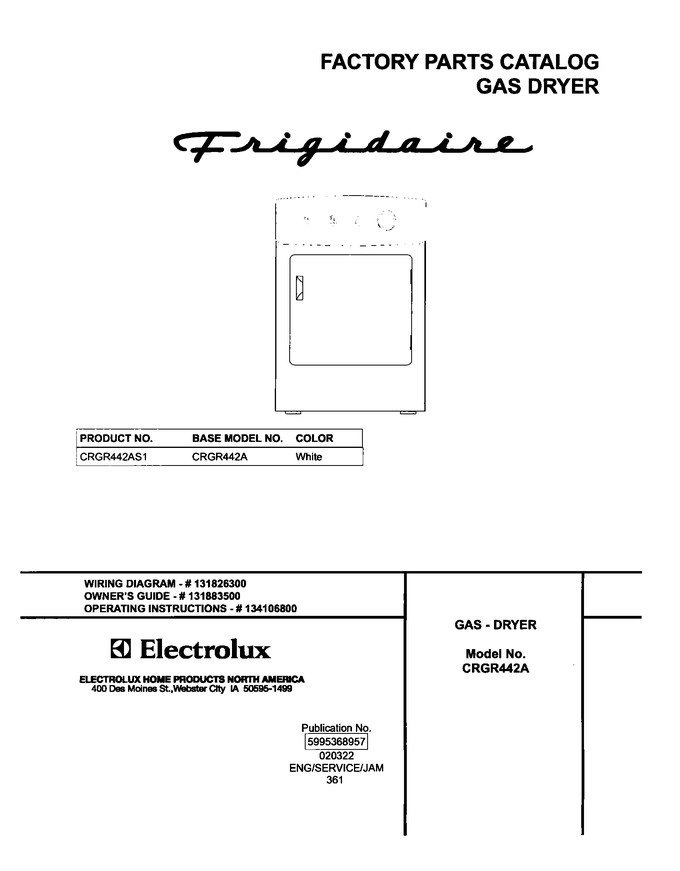 FACTORY PARTS CATALOG
GAS DRYER

Frigidaire

| PRODUCT NO. | BASE MODEL NO. | COLOR |
|---|---|---|
| CRGR442AS1 | CRGR442A | White |

WIRING DIAGRAM - # 131826300
OWNER'S GUIDE - # 131883500
OPERATING INSTRUCTIONS - # 134106800

Electrolux

ELECTROLUX HOME PRODUCTS NORTH AMERICA
400 Des Moines St.,Webster City IA 50595-1499

Publication No.
5995368957
020322
ENG/SERVICE/JAM
361

GAS - DRYER

Model No.
CRGR442A